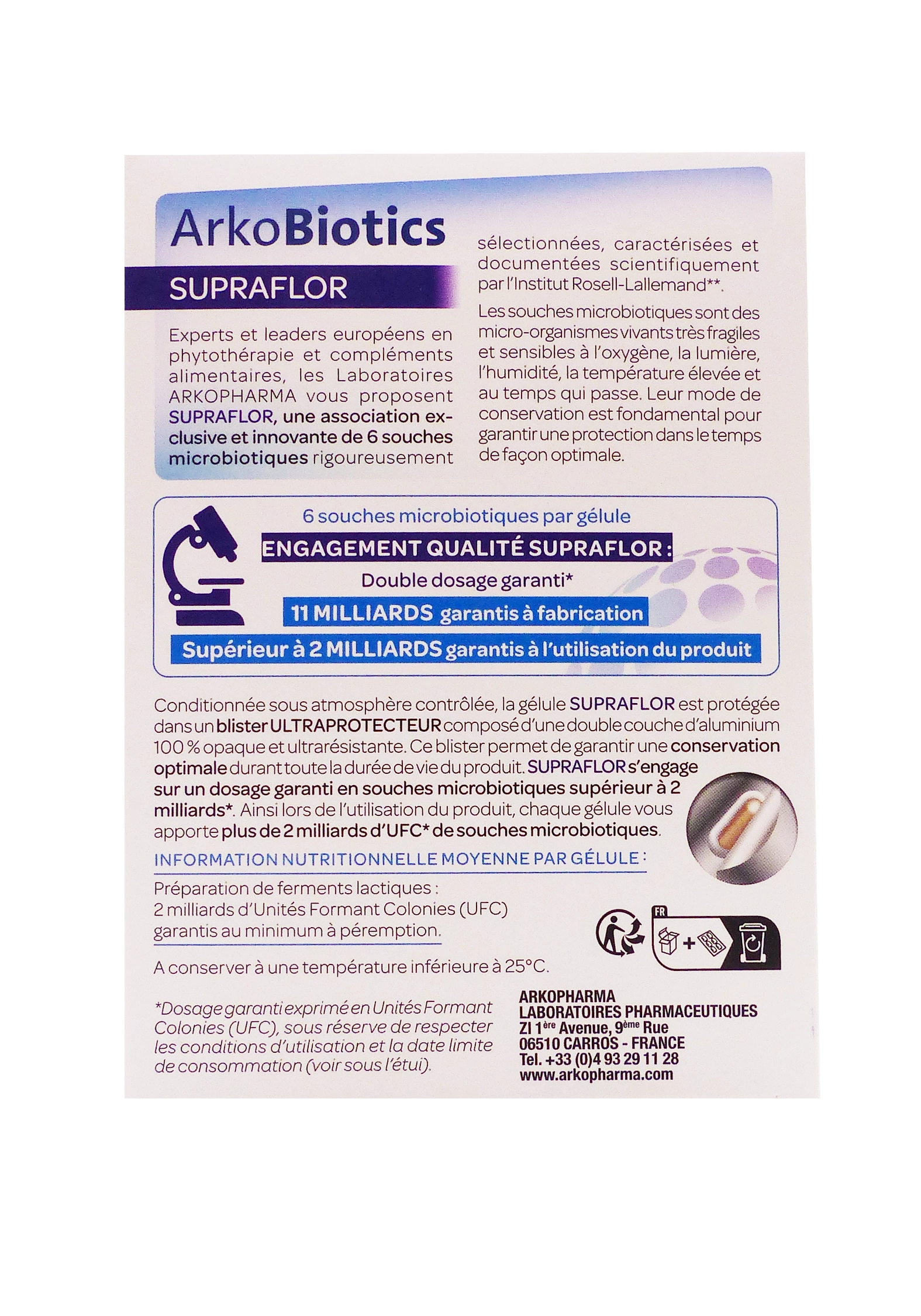 ArkoBiotics

SUPRAFLOR

Experts et leaders européens en phytothérapie et compléments alimentaires, les Laboratoires ARKOPHARMA vous proposent SUPRAFLOR, une association exclusive et innovante de 6 souches microbiotiques rigoureusement sélectionnées, caractérisées et documentées scientifiquement par l'Institut Rosell-Lallemand**.

Les souches microbiotiques sont des micro-organismes vivants très fragiles et sensibles à l'oxygène, la lumière, l'humidité, la température élevée et au temps qui passe. Leur mode de conservation est fondamental pour garantir une protection dans le temps de façon optimale.

6 souches microbiotiques par gélule

ENGAGEMENT QUALITÉ SUPRAFLOR :

Double dosage garanti*

11 MILLIARDS garantis à fabrication

Supérieur à 2 MILLIARDS garantis à l'utilisation du produit

Conditionnée sous atmosphère contrôlée, la gélule SUPRAFLOR est protégée dans un blister ULTRAPROTECTEUR composé d'une double couche d'aluminium 100 % opaque et ultrarésistante. Ce blister permet de garantir une conservation optimale durant toute la durée de vie du produit. SUPRAFLOR s'engage sur un dosage garanti en souches microbiotiques supérieur à 2 milliards*. Ainsi lors de l'utilisation du produit, chaque gélule vous apporte plus de 2 milliards d'UFC* de souches microbiotiques.

INFORMATION NUTRITIONNELLE MOYENNE PAR GÉLULE :

Préparation de ferments lactiques :
2 milliards d'Unités Formant Colonies (UFC) garantis au minimum à péremption.

FR

A conserver à une température inférieure à 25°C.

*Dosage garanti exprimé en Unités Formant Colonies (UFC), sous réserve de respecter les conditions d'utilisation et la date limite de consommation (voir sous l'étui).

ARKOPHARMA
LABORATOIRES PHARMACEUTIQUES
ZI 1ère Avenue, 9ème Rue
06510 CARROS - FRANCE
Tel. +33 (0)4 93 29 11 28
www.arkopharma.com